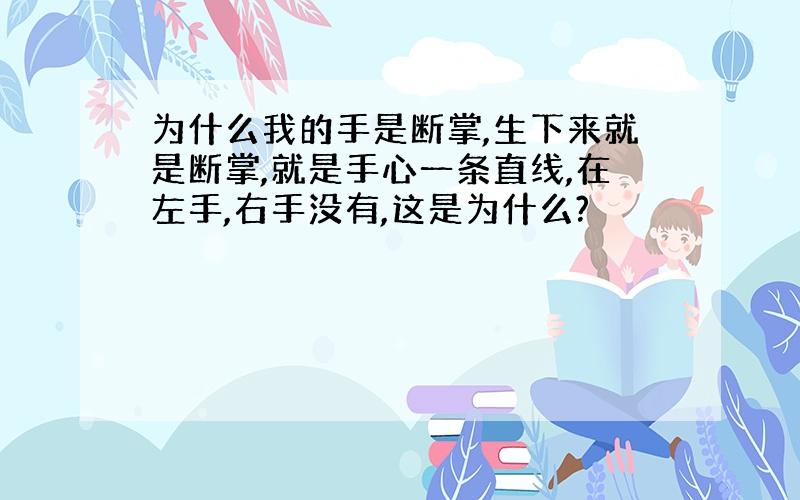 为什么我的手是断掌,生下来就是断掌,就是手心一条直线,在左手,右手没有,这是为什么?